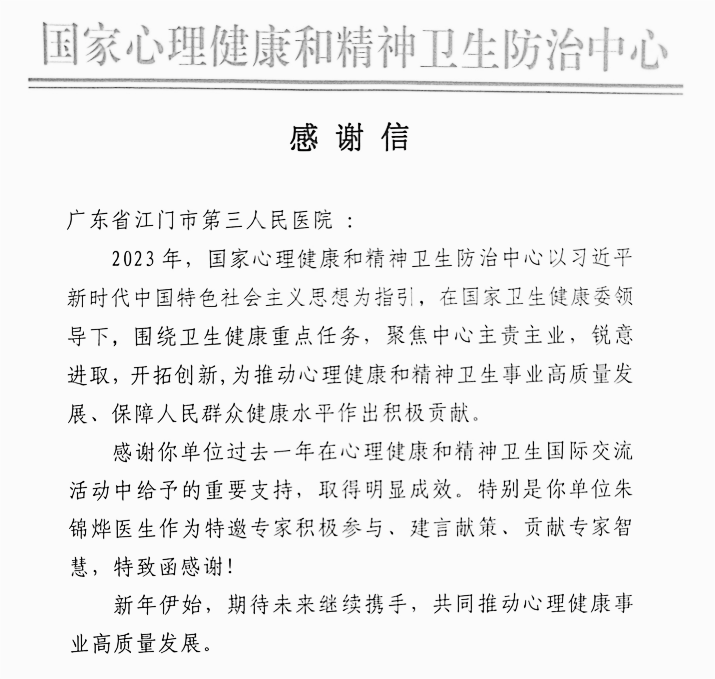 国家心理健康和精神卫生防治中心

感谢信

广东省江门市第三人民医院：

2023年，国家心理健康和精神卫生防治中心以习近平新时代中国特色社会主义思想为指引，在国家卫生健康委领导下，围绕卫生健康重点任务，聚焦中心主责主业，锐意进取，开拓创新，为推动心理健康和精神卫生事业高质量发展、保障人民群众健康水平作出积极贡献。

感谢你单位过去一年在心理健康和精神卫生国际交流活动中给予的重要支持，取得明显成效。特别是你单位朱锦烨医生作为特邀专家积极参与、建言献策、贡献专家智慧，特致函感谢！

新年伊始，期待未来继续携手，共同推动心理健康事业高质量发展。